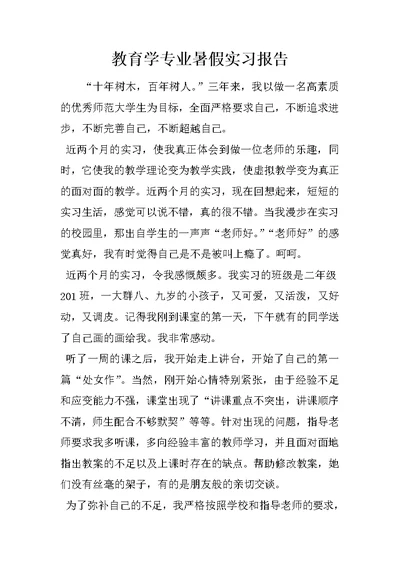 教育学专业暑假实习报告

“十年树木，百年树人。”三年来，我以做一名高素质的优秀师范大学生为目标，全面严格要求自己，不断追求进步，不断完善自己，不断超越自己。

近两个月的实习，使我真正体会到做一位老师的乐趣，同时，它使我的教学理论变为教学实践，使虚拟教学变为真正的面对面的教学。近两个月的实习，现在回想起来，短短的实习生活，感觉可以说不错，真的很不错。当我漫步在实习的校园里，那出自学生的一声声“老师好。”“老师好”的感觉真好，我有时觉得自己是不是被叫上瘾了。呵呵。

近两个月的实习，令我感慨颇多。我实习的班级是二年级201班，一大群八、九岁的小孩子，又可爱，又活泼，又好动，又调皮。记得我刚到课室的第一天，下午就有的同学送了自己画的画给我。我非常感动。

听了一周的课之后，我开始走上讲台，开始了自己的第一篇“处女作”。当然，刚开始心情特别紧张，由于经验不足和应变能力不强，课堂出现了“讲课重点不突出，讲课顺序不清，师生配合不够默契”等等。针对出现的问题，指导老师要求我多听课，多向经验丰富的教师学习，并且面对面地指出教案的不足以及上课时存在的缺点。帮助修改教案，她们没有丝毫的架子，有的是朋友般的亲切交谈。

为了弥补自己的不足，我严格按照学校和指导老师的要求，